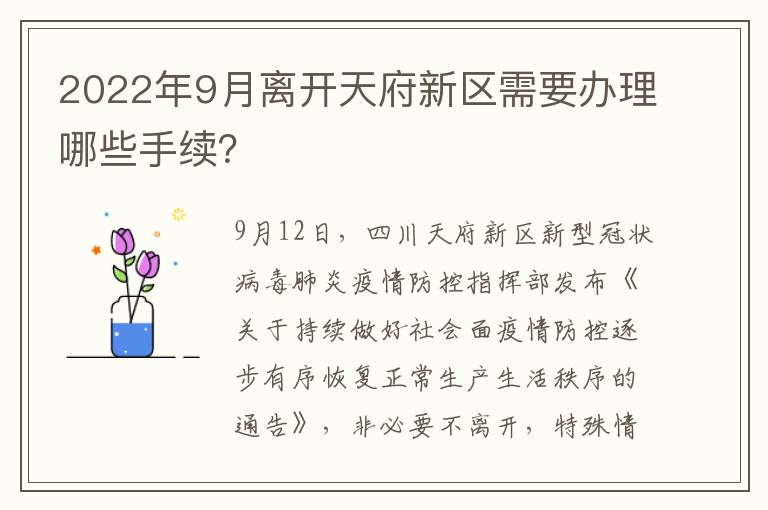 2022年9月离开天府新区需要办理哪些手续?

9月12日，四川天府新区新型冠状病毒肺炎疫情防控指挥部发布《关于持续做好社会面疫情防控逐步有序恢复正常生产生活秩序的通告》，非必要不离开，特殊情